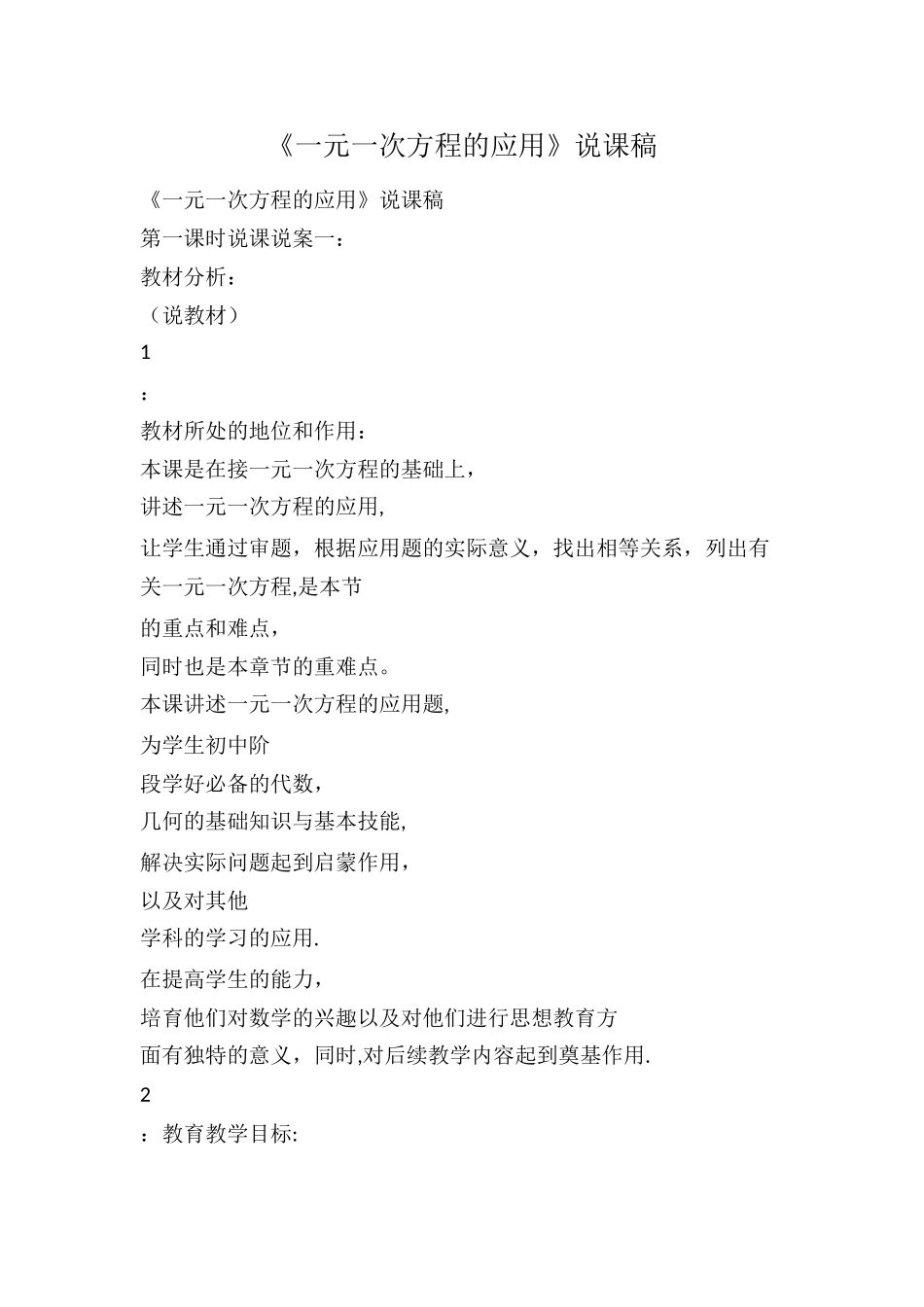 《一元一次方程的应用》说课稿

《一元一次方程的应用》说课稿

第一课时说课说案一：

教材分析：

（说教材）

1

：

教材所处的地位和作用：

本课是在接一元一次方程的基础上，

讲述一元一次方程的应用,

让学生通过审题，根据应用题的实际意义，找出相等关系，列出有关一元一次方程,是本节

的重点和难点，

同时也是本章节的重难点。

本课讲述一元一次方程的应用题,

为学生初中阶

段学好必备的代数，

几何的基础知识与基本技能,

解决实际问题起到启蒙作用，

以及对其他

学科的学习的应用.

在提高学生的能力，

培育他们对数学的兴趣以及对他们进行思想教育方

面有独特的意义，同时,对后续教学内容起到奠基作用.

2

：教育教学目标: